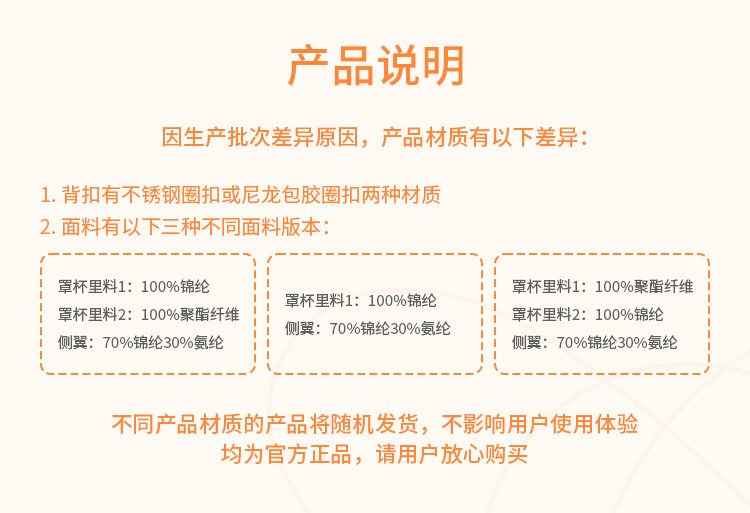 产品说明

因生产批次差异原因，产品材质有以下差异：

1.背扣有不锈钢圈扣或尼龙包胶圈扣两种材质
2.面料有以下三种不同面料版本：

罩杯里料1：100%锦纶
罩杯里料2：100%聚酯纤维
侧翼：70%锦纶30%氨纶

罩杯里料1：100%锦纶
侧翼：70%锦纶30%氨纶

罩杯里料1：100%聚酯纤维
罩杯里料2：100%锦纶
侧翼：70%锦纶30%氨纶

不同产品材质的产品将随机发货，不影响用户使用体验
均为官方正品，请用户放心购买